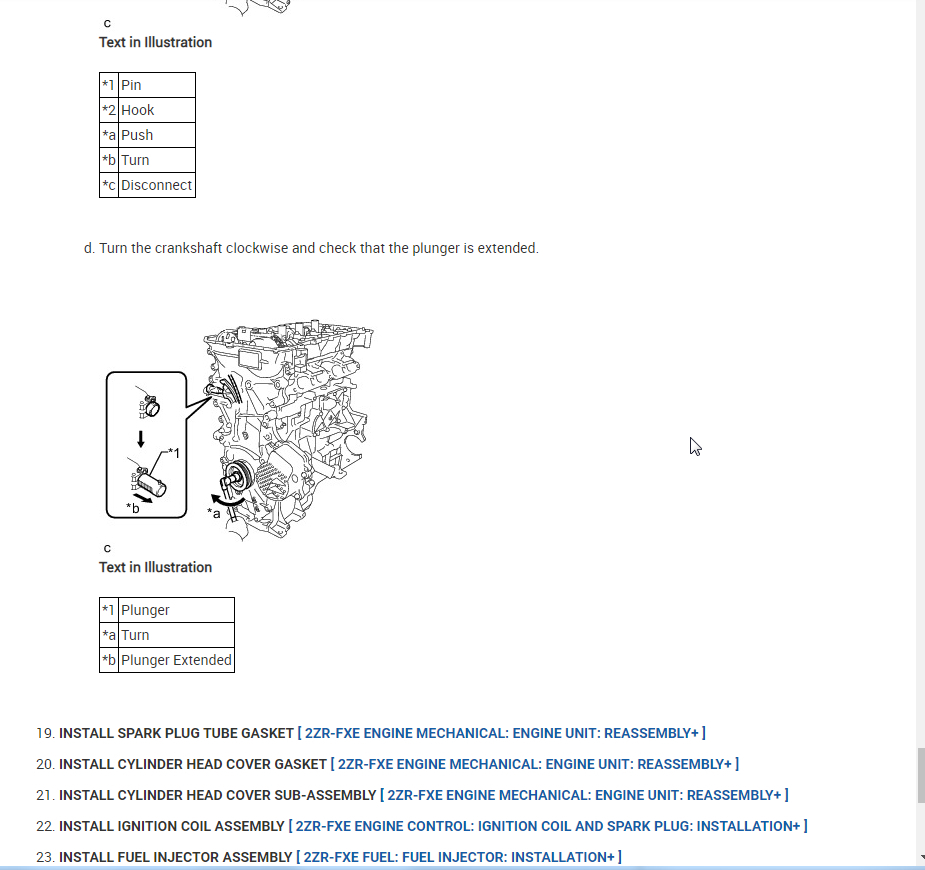 c
Text in Illustration

| *1 | Pin |
|---|---|
| *2 | Hook |
| *a | Push |
| *b | Turn |
| *c | Disconnect |

d. Turn the crankshaft clockwise and check that the plunger is extended.

*1
*b
*a

c
Text in Illustration

| *1 | Plunger |
|---|---|
| *a | Turn |
| *b | Plunger Extended |

19. INSTALL SPARK PLUG TUBE GASKET [ 2ZR-FXE ENGINE MECHANICAL: ENGINE UNIT: REASSEMBLY+ ]

20. INSTALL CYLINDER HEAD COVER GASKET [ 2ZR-FXE ENGINE MECHANICAL: ENGINE UNIT: REASSEMBLY+ ]

21. INSTALL CYLINDER HEAD COVER SUB-ASSEMBLY [ 2ZR-FXE ENGINE MECHANICAL: ENGINE UNIT: REASSEMBLY+ ]

22. INSTALL IGNITION COIL ASSEMBLY [ 2ZR-FXE ENGINE CONTROL: IGNITION COIL AND SPARK PLUG: INSTALLATION+ ]

23. INSTALL FUEL INJECTOR ASSEMBLY [ 2ZR-FXE FUEL: FUEL INJECTOR: INSTALLATION+ ]